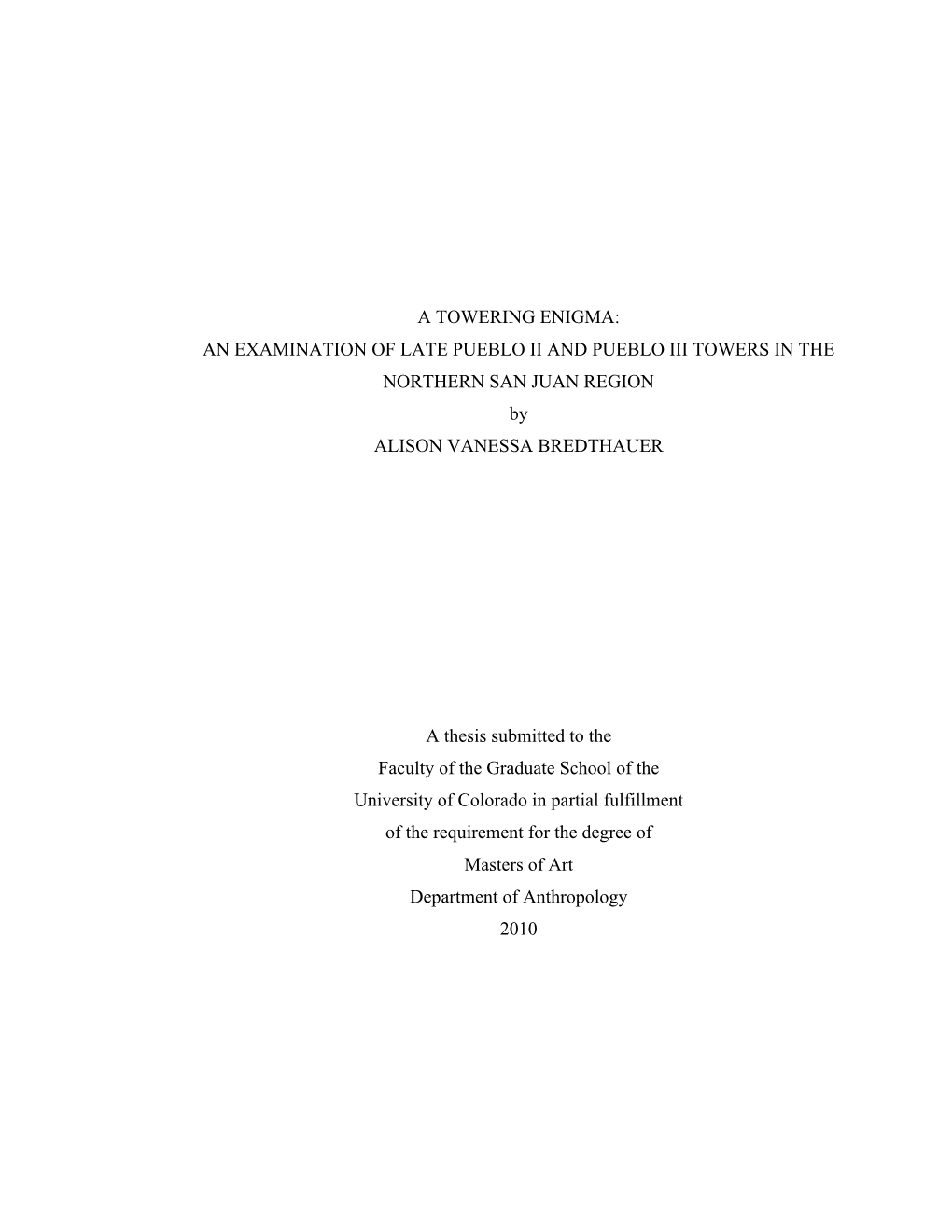 A TOWERING ENIGMA:
AN EXAMINATION OF LATE PUEBLO II AND PUEBLO III TOWERS IN THE NORTHERN SAN JUAN REGION
by
ALISON VANESSA BREDTHAUER

A thesis submitted to the
Faculty of the Graduate School of the
University of Colorado in partial fulfillment
of the requirement for the degree of
Masters of Art
Department of Anthropology
2010